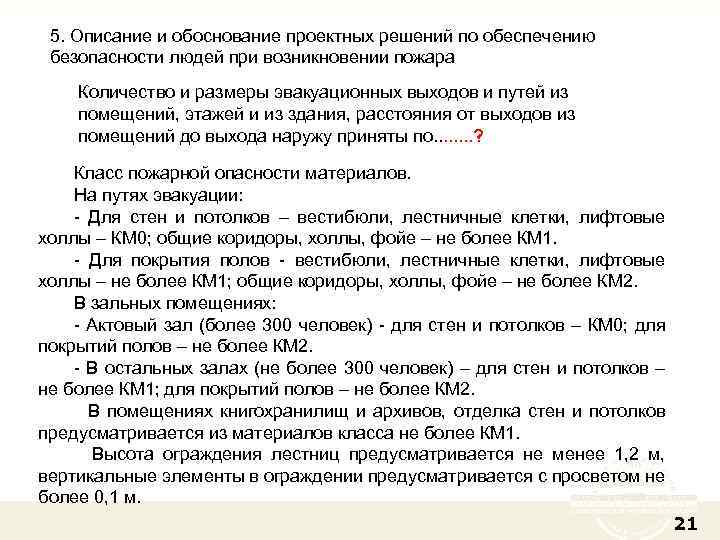 5. Описание и обоснование проектных решений по обеспечению безопасности людей при возникновении пожара

Количество и размеры эвакуационных выходов и путей из помещений, этажей и из здания, расстояния от выходов из помещений до выхода наружу приняты по........?

Класс пожарной опасности материалов.
На путях эвакуации:
- Для стен и потолков – вестибюли, лестничные клетки, лифтовые холлы – КМ0; общие коридоры, холлы, фойе – не более КМ1.
- Для покрытия полов - вестибюли, лестничные клетки, лифтовые холлы – не более КМ1; общие коридоры, холлы, фойе – не более КМ2.
В зальных помещениях:
- Актовый зал (более 300 человек) - для стен и потолков – КМ0; для покрытий полов – не более КМ2.
- В остальных залах (не более 300 человек) – для стен и потолков – не более КМ1; для покрытий полов – не более КМ2.
В помещениях книгохранилищ и архивов, отделка стен и потолков предусматривается из материалов класса не более КМ1.
Высота ограждения лестниц предусматривается не менее 1,2 м, вертикальные элементы в ограждении предусматривается с просветом не более 0,1 м.

21